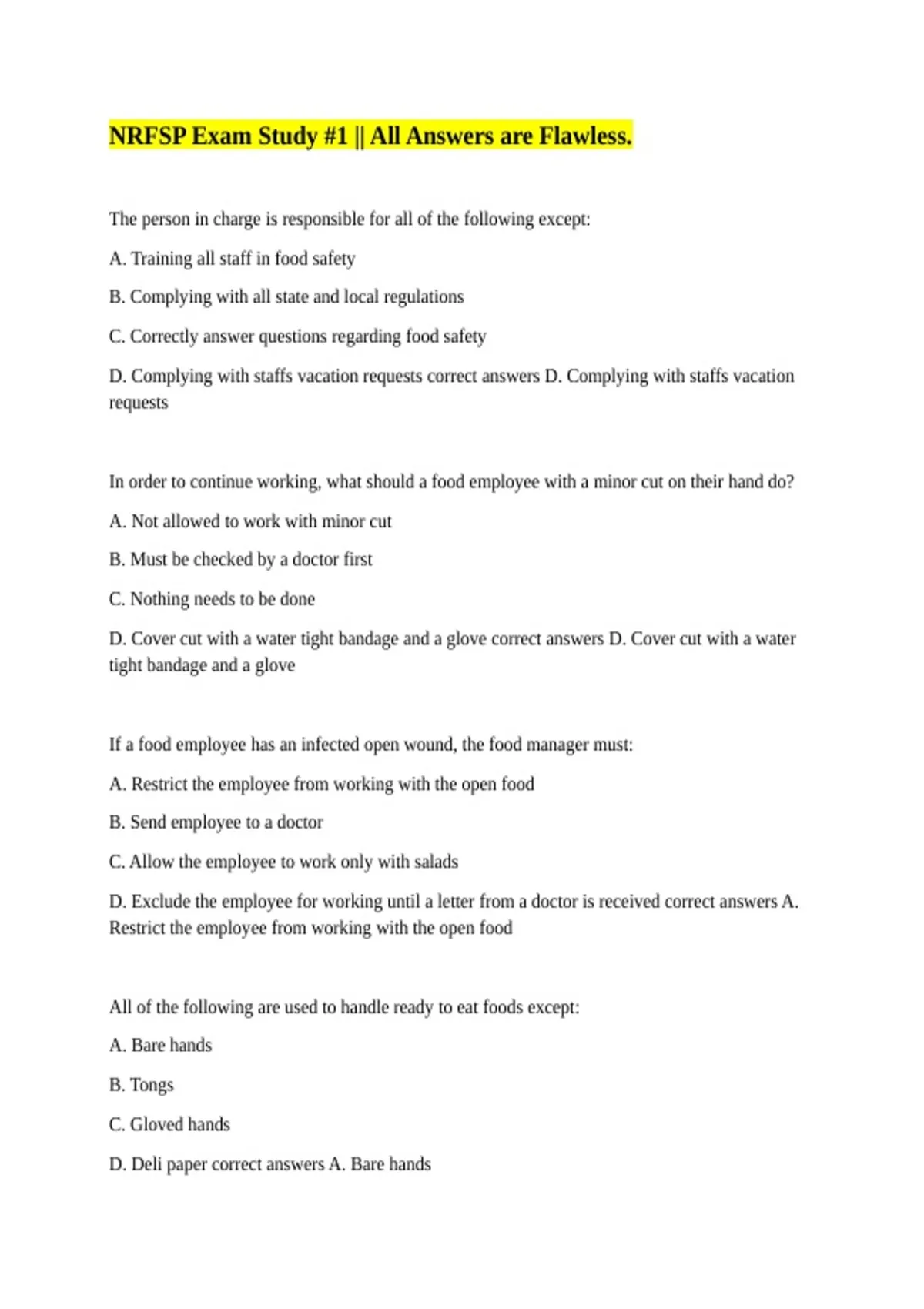 NRFSP Exam Study #1 || All Answers are Flawless.

The person in charge is responsible for all of the following except:

A. Training all staff in food safety

B. Complying with all state and local regulations

C. Correctly answer questions regarding food safety

D. Complying with staffs vacation requests correct answers D. Complying with staffs vacation requests

In order to continue working, what should a food employee with a minor cut on their hand do?

A. Not allowed to work with minor cut

B. Must be checked by a doctor first

C. Nothing needs to be done

D. Cover cut with a water tight bandage and a glove correct answers D. Cover cut with a water tight bandage and a glove

If a food employee has an infected open wound, the food manager must:

A. Restrict the employee from working with the open food

B. Send employee to a doctor

C. Allow the employee to work only with salads

D. Exclude the employee for working until a letter from a doctor is received correct answers A. Restrict the employee from working with the open food

All of the following are used to handle ready to eat foods except:

A. Bare hands

B. Tongs

C. Gloved hands

D. Deli paper correct answers A. Bare hands